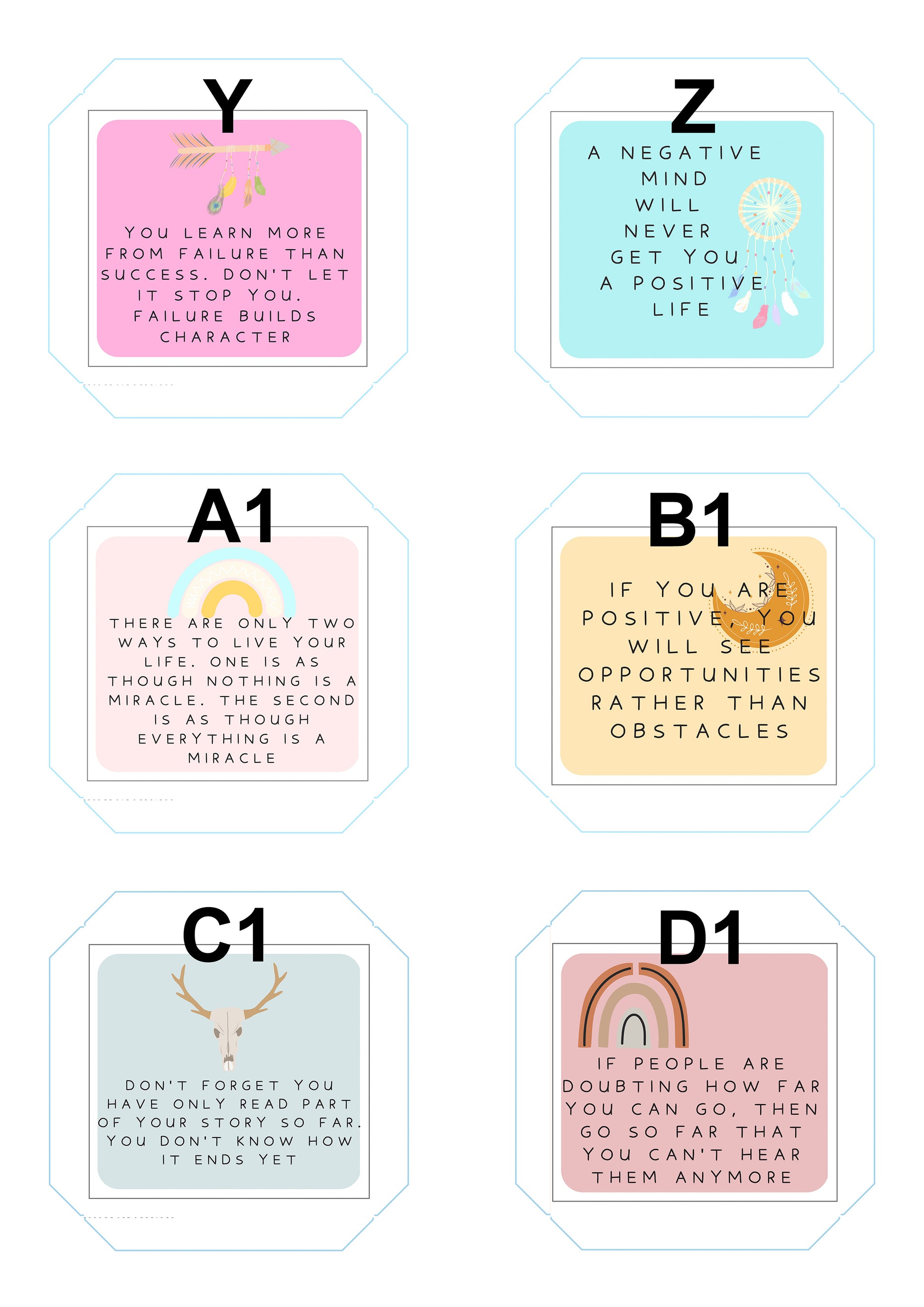 Y

YOU LEARN MORE FROM FAILURE THAN SUCCESS. DON'T LET IT STOP YOU. FAILURE BUILDS CHARACTER

Z

A NEGATIVE MIND WILL NEVER GET YOU A POSITIVE LIFE

A1

THERE ARE ONLY TWO WAYS TO LIVE YOUR LIFE. ONE IS AS THOUGH NOTHING IS A MIRACLE. THE SECOND IS AS THOUGH EVERYTHING IS A MIRACLE

B1

IF YOU ARE POSITIVE, YOU WILL SEE OPPORTUNITIES RATHER THAN OBSTACLES

C1

DON'T FORGET YOU HAVE ONLY READ PART OF YOUR STORY SO FAR. YOU DON'T KNOW HOW IT ENDS YET

D1

IF PEOPLE ARE DOUBTING HOW FAR YOU CAN GO, THEN GO SO FAR THAT YOU CAN'T HEAR THEM ANYMORE